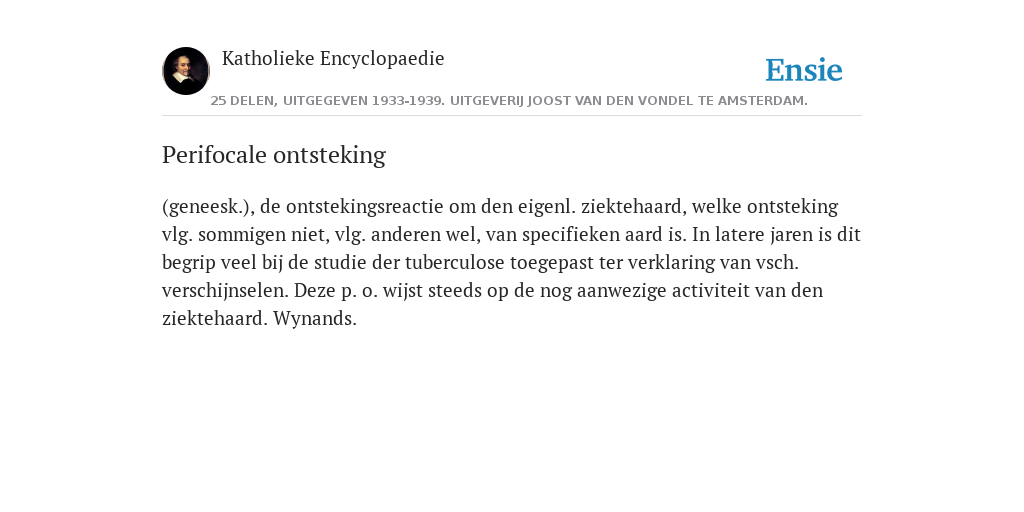 Katholieke Encyclopaedie

Ensie

25 DELEN, UITGEGEVEN 1933-1939. UITGEVERIJ JOOST VAN DEN VONDEL TE AMSTERDAM.

Perifocale ontsteking

(geneesk.), de ontstekingsreactie om den eigenl. ziektehaard, welke ontsteking vlg. sommigen niet, vlg. anderen wel, van specifieken aard is. In latere jaren is dit begrip veel bij de studie der tuberculose toegepast ter verklaring van vsch. verschijnselen. Deze p. o. wijst steeds op de nog aanwezige activiteit van den ziektehaard. Wynands.